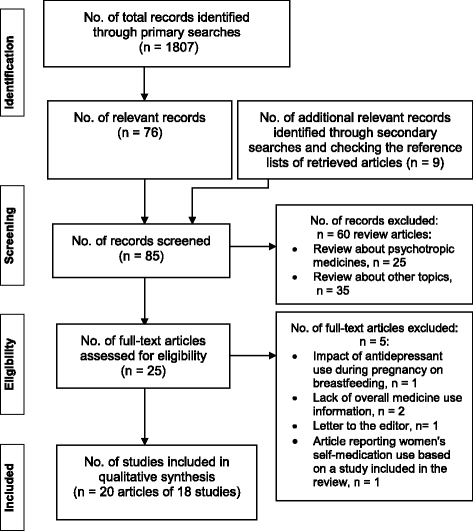 Identification

No. of total records identified through primary searches (n = 1807)

No. of relevant records (n = 76)

No. of additional relevant records identified through secondary searches and checking the reference lists of retrieved articles (n = 9)

Screening

No. of records screened (n = 85)

No. of records excluded: n = 60 review articles:
• Review about psychotropic medicines, n = 25
• Review about other topics, n = 35

Eligibility

No. of full-text articles assessed for eligibility (n = 25)

No. of full-text articles excluded: n = 5:
• Impact of antidepressant use during pregnancy on breastfeeding, n = 1
• Lack of overall medicine use information, n = 2
• Letter to the editor, n= 1
• Article reporting women's self-medication use based on a study included in the review, n = 1

Included

No. of studies included in qualitative synthesis (n = 20 articles of 18 studies)